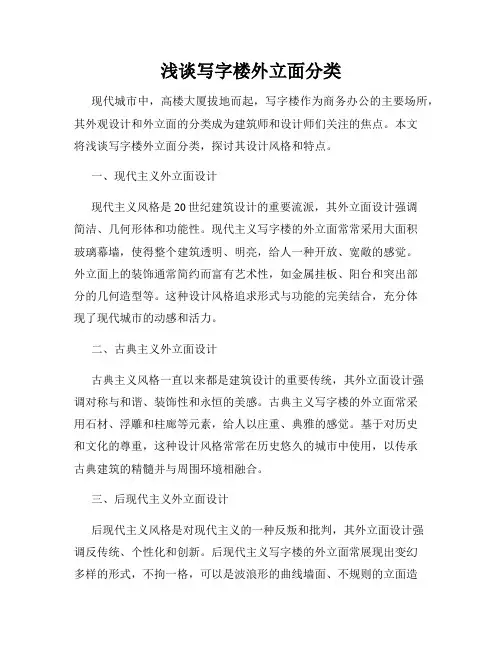 浅谈写字楼外立面分类

现代城市中，高楼大厦拔地而起，写字楼作为商务办公的主要场所，其外观设计和外立面的分类成为建筑师和设计师们关注的焦点。本文将浅谈写字楼外立面分类，探讨其设计风格和特点。

一、现代主义外立面设计

现代主义风格是20世纪建筑设计的重要流派，其外立面设计强调简洁、几何形体和功能性。现代主义写字楼的外立面常常采用大面积玻璃幕墙，使得整个建筑透明、明亮，给人一种开放、宽敞的感觉。外立面上的装饰通常简约而富有艺术性，如金属挂板、阳台和突出部分的几何造型等。这种设计风格追求形式与功能的完美结合，充分体现了现代城市的动感和活力。

二、古典主义外立面设计

古典主义风格一直以来都是建筑设计的重要传统，其外立面设计强调对称与和谐、装饰性和永恒的美感。古典主义写字楼的外立面常采用石材、浮雕和柱廊等元素，给人以庄重、典雅的感觉。基于对历史和文化的尊重，这种设计风格常常在历史悠久的城市中使用，以传承古典建筑的精髓并与周围环境相融合。

三、后现代主义外立面设计

后现代主义风格是对现代主义的一种反叛和批判，其外立面设计强调反传统、个性化和创新。后现代主义写字楼的外立面常展现出变幻多样的形式，不拘一格，可以是波浪形的曲线墙面、不规则的立面造